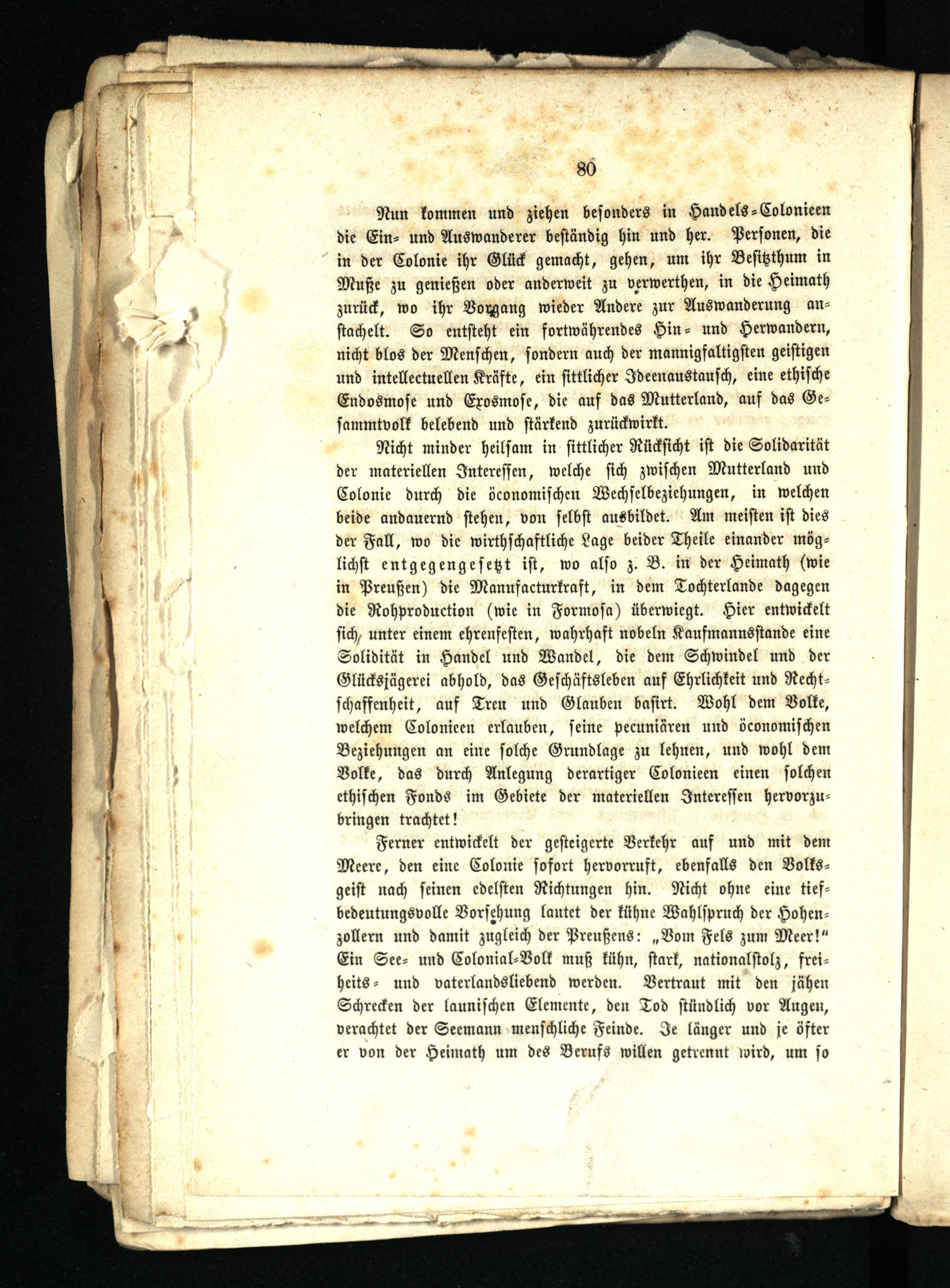 80

Nun kommen und ziehen besonders in Handels-Colonieen die Ein- und Auswanderer beständig hin und her. Personen, die in der Colonie ihr Glück gemacht, gehen, um ihr Besitzthum in Muße zu genießen oder anderweit zu verwerthen, in die Heimath zurück, wo ihr Vorgang wieder Andere zur Auswanderung anstachelt. So entsteht ein fortwährendes Hin- und Herwandern, nicht blos der Menschen, sondern auch der mannigfaltigsten geistigen und intellectuellen Kräfte, ein sittlicher Ideenaustausch, eine ethische Endosmose und Exosmose, die auf das Mutterland, auf das Gesammtvolk belebend und stärkend zurückwirkt.

Nicht minder heilsam in sittlicher Rücksicht ist die Solidarität der materiellen Interessen, welche sich zwischen Mutterland und Colonie durch die öconomischen Wechselbeziehungen, in welchen beide andauernd stehen, von selbst ausbildet. Am meisten ist dies der Fall, wo die wirthschaftliche Lage beider Theile einander möglichst entgegengesetzt ist, wo also z. B. in der Heimath (wie in Preußen) die Manufacturkraft, in dem Tochterlande dagegen die Rohproduction (wie in Formosa) überwiegt. Hier entwickelt sich unter einem ehrenfesten, wahrhaft nobeln Kaufmannsstande eine Solidität in Handel und Wandel, die dem Schwindel und der Glücksjägerei abhold, das Geschäftsleben auf Ehrlichkeit und Rechtschaffenheit, auf Treu und Glauben basirt. Wohl dem Volke, welchem Colonieen erlauben, seine pecuniären und öconomischen Beziehungen an eine solche Grundlage zu lehnen, und wohl dem Volke, das durch Anlegung derartiger Colonieen einen solchen ethischen Fonds im Gebiete der materiellen Interessen hervorzubringen trachtet!

Ferner entwickelt der gesteigerte Verkehr auf und mit dem Meere, den eine Colonie sofort hervorruft, ebenfalls den Volksgeist nach seinen edelsten Richtungen hin. Nicht ohne eine tiefbedeutungsvolle Vorsehung lautet der kühne Wahlspruch der Hohenzollern und damit zugleich der Preußens: „Vom Fels zum Meer!“ Ein See- und Colonial-Volk muß kühn, stark, nationalstolz, freiheits- und vaterlandsliebend werden. Vertraut mit den jähen Schrecken der launischen Elemente, den Tod stündlich vor Augen, verachtet der Seemann menschliche Feinde. Je länger und je öfter er von der Heimath um des Berufs willen getrennt wird, um so